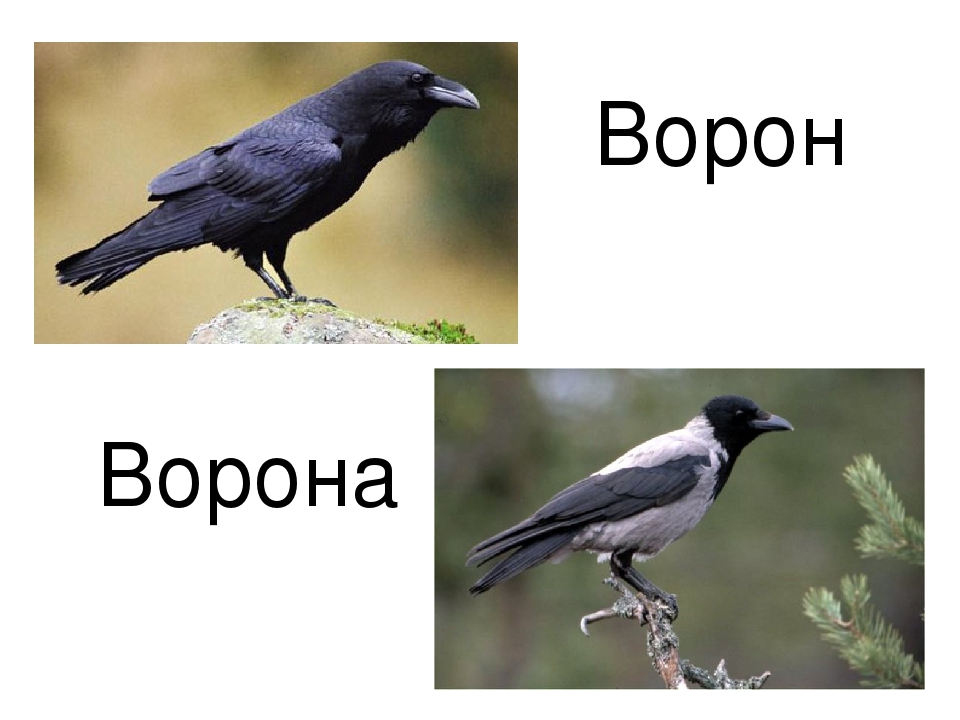 Ворон

Ворона